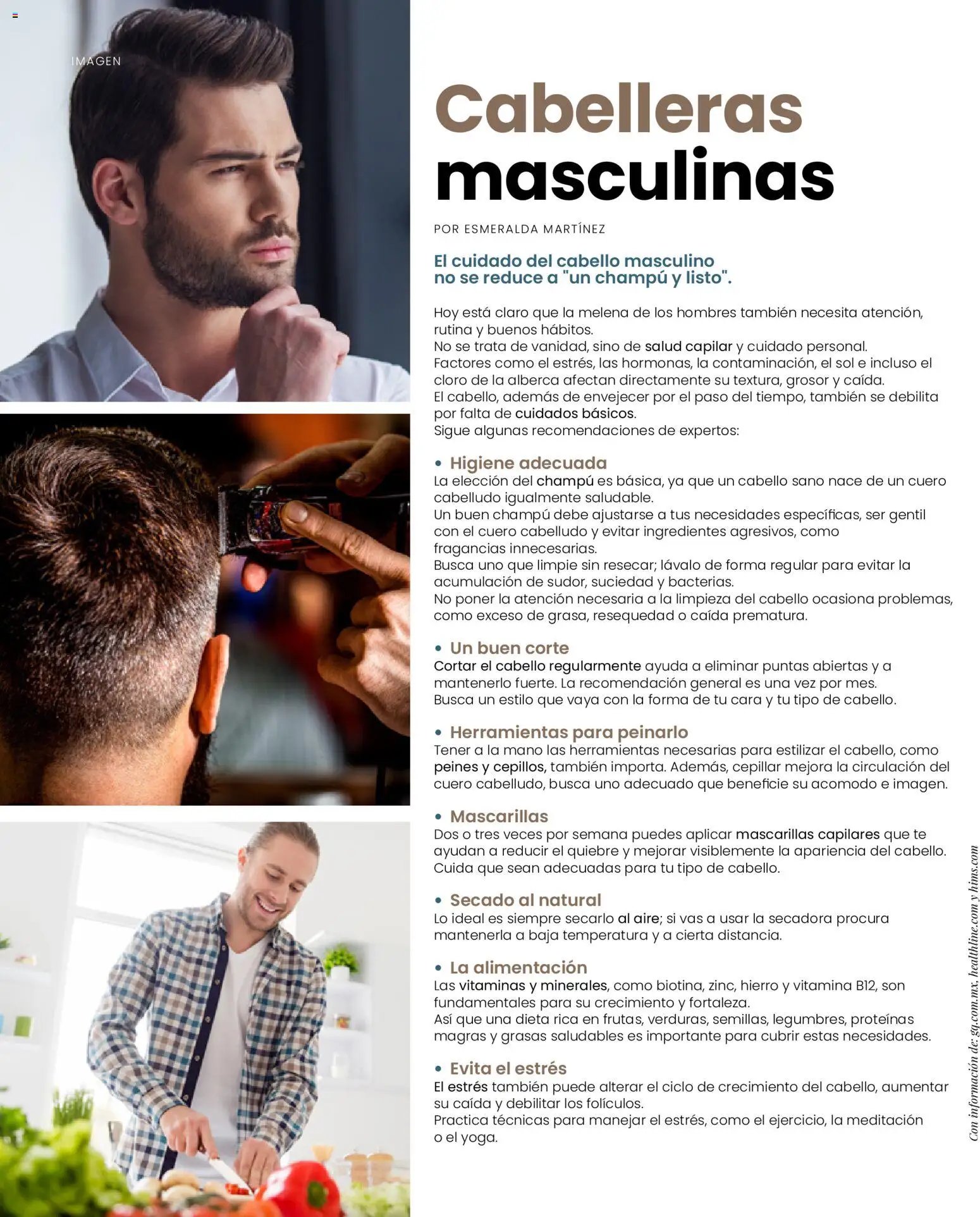 IMAGEN

Cabelleras masculinas

POR ESMERALDA MARTÍNEZ

El cuidado del cabello masculino no se reduce a "un champú y listo".

Hoy está claro que la melena de los hombres también necesita atención, rutina y buenos hábitos.
No se trata de vanidad, sino de salud capilar y cuidado personal.
Factores como el estrés, las hormonas, la contaminación, el sol e incluso el cloro de la alberca afectan directamente su textura, grosor y caída.
El cabello, además de envejecer por el paso del tiempo, también se debilita por falta de cuidados básicos.
Sigue algunas recomendaciones de expertos:

• Higiene adecuada
La elección del champú es básica, ya que un cabello sano nace de un cuero cabelludo igualmente saludable.
Un buen champú debe ajustarse a tus necesidades específicas, ser gentil con el cuero cabelludo y evitar ingredientes agresivos, como fragancias innecesarias.
Busca uno que limpie sin resecar; lávalo de forma regular para evitar la acumulación de sudor, suciedad y bacterias.
No poner la atención necesaria a la limpieza del cabello ocasiona problemas, como exceso de grasa, resequedad o caída prematura.

• Un buen corte
Cortar el cabello regularmente ayuda a eliminar puntas abiertas y a mantenerlo fuerte. La recomendación general es una vez por mes.
Busca un estilo que vaya con la forma de tu cara y tu tipo de cabello.

• Herramientas para peinarlo
Tener a la mano las herramientas necesarias para estilizar el cabello, como peines y cepillos, también importa. Además, cepillar mejora la circulación del cuero cabelludo, busca uno adecuado que beneficie su acomodo e imagen.

• Mascarillas
Dos o tres veces por semana puedes aplicar mascarillas capilares que te ayudan a reducir el quiebre y mejorar visiblemente la apariencia del cabello.
Cuida que sean adecuadas para tu tipo de cabello.

• Secado al natural
Lo ideal es siempre secarlo al aire; si vas a usar la secadora procura mantenerla a baja temperatura y a cierta distancia.

• La alimentación
Las vitaminas y minerales, como biotina, zinc, hierro y vitamina B12, son fundamentales para su crecimiento y fortaleza.
Así que una dieta rica en frutas, verduras, semillas, legumbres, proteínas magras y grasas saludables es importante para cubrir estas necesidades.

• Evita el estrés
El estrés también puede alterar el ciclo de crecimiento del cabello, aumentar su caída y debilitar los folículos.
Practica técnicas para manejar el estrés, como el ejercicio, la meditación o el yoga.

Con información de: gq.com.mx, healthline.com y hims.com